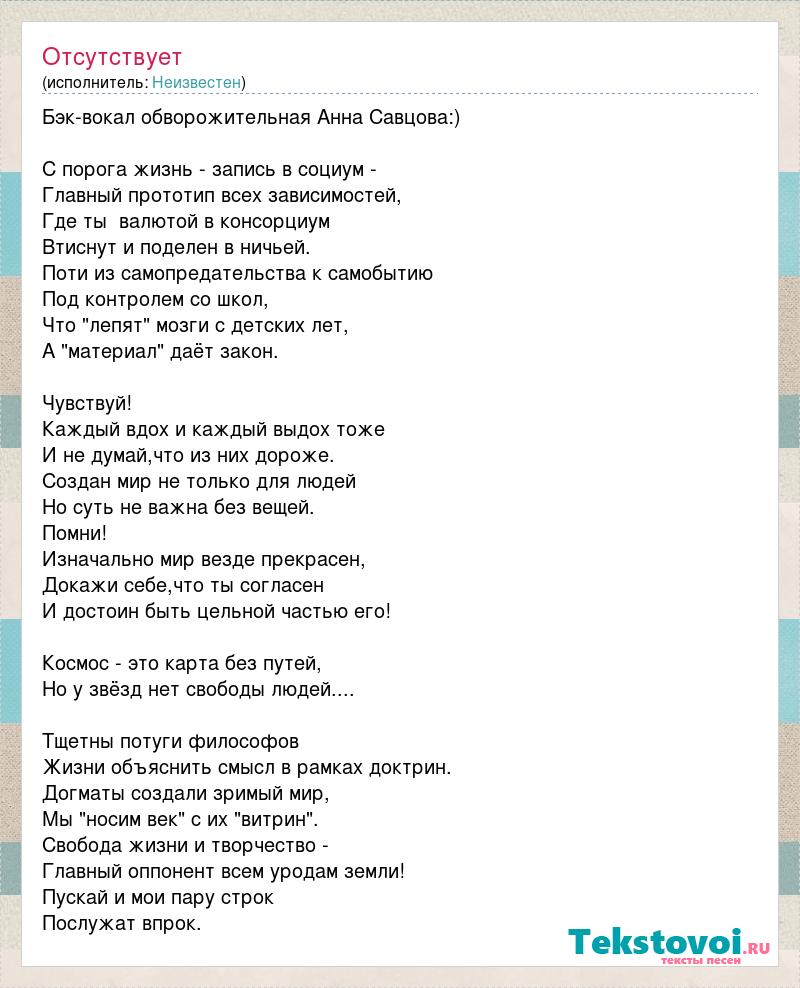 Отсутствует
(исполнитель: Неизвестен)

Бэк-вокал обворожительная Анна Савцова:)

С порога жизнь - запись в социум -
Главный прототип всех зависимостей,
Где ты валютой в консорциум
Втиснут и поделен в ничьей.
Поти из самопредательства к самобытию
Под контролем со школ,
Что "лепят" мозги с детских лет,
А "материал" даёт закон.

Чувствуй!
Каждый вдох и каждый выдох тоже
И не думай,что из них дороже.
Создан мир не только для людей
Но суть не важна без вещей.
Помни!
Изначально мир везде прекрасен,
Докажи себе,что ты согласен
И достоин быть цельной частью его!

Космос - это карта без путей,
Но у звёзд нет свободы людей....

Тщетны потуги философов
Жизни объяснить смысл в рамках доктрин.
Догматы создали зримый мир,
Мы "носим век" с их "витрин".
Свобода жизни и творчество -
Главный оппонент всем уродам земли!
Пускай и мои пару строк
Послужат впрок.

Tekstovoi.ru
тексты песен